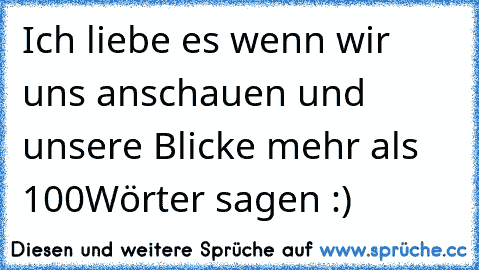 Ich liebe es wenn wir uns anschauen und unsere Blicke mehr als 100Wörter sagen :)

Diesen und weitere Sprüche auf www.sprüche.cc